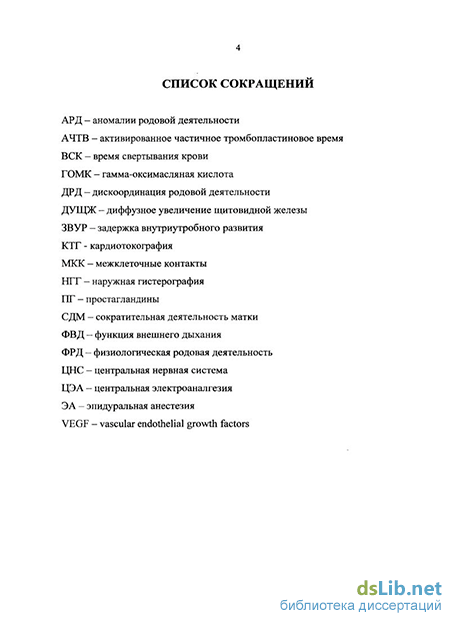 4

СПИСОК СОКРАЩЕНИЙ

АРД – аномалии родовой деятельности
АЧТВ – активированное частичное тромбопластиновое время
ВСК – время свертывания крови
ГОМК – гамма-оксимасляная кислота
ДРД – дискоординация родовой деятельности
ДУЩЖ – диффузное увеличение щитовидной железы
ЗВУР – задержка внутриутробного развития
КТГ - кардиотокография
МКК – межклеточные контакты
НГГ – наружная гистерография
ПГ – простагландины
СДМ – сократительная деятельность матки
ФВД – функция внешнего дыхания
ФРД – физиологическая родовая деятельность
ЦНС – центральная нервная система
ЦЭА – центральная электроаналгезия
ЭА – эпидуральная анестезия
VEGF – vascular endothelial growth factors

dsLib.net
библиотека диссертаций